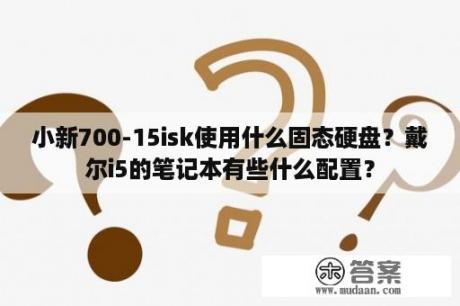 小新700-15isk使用什么固态硬盘？戴尔i5的笔记本有些什么配置？

木 答案
www.mudaan.com